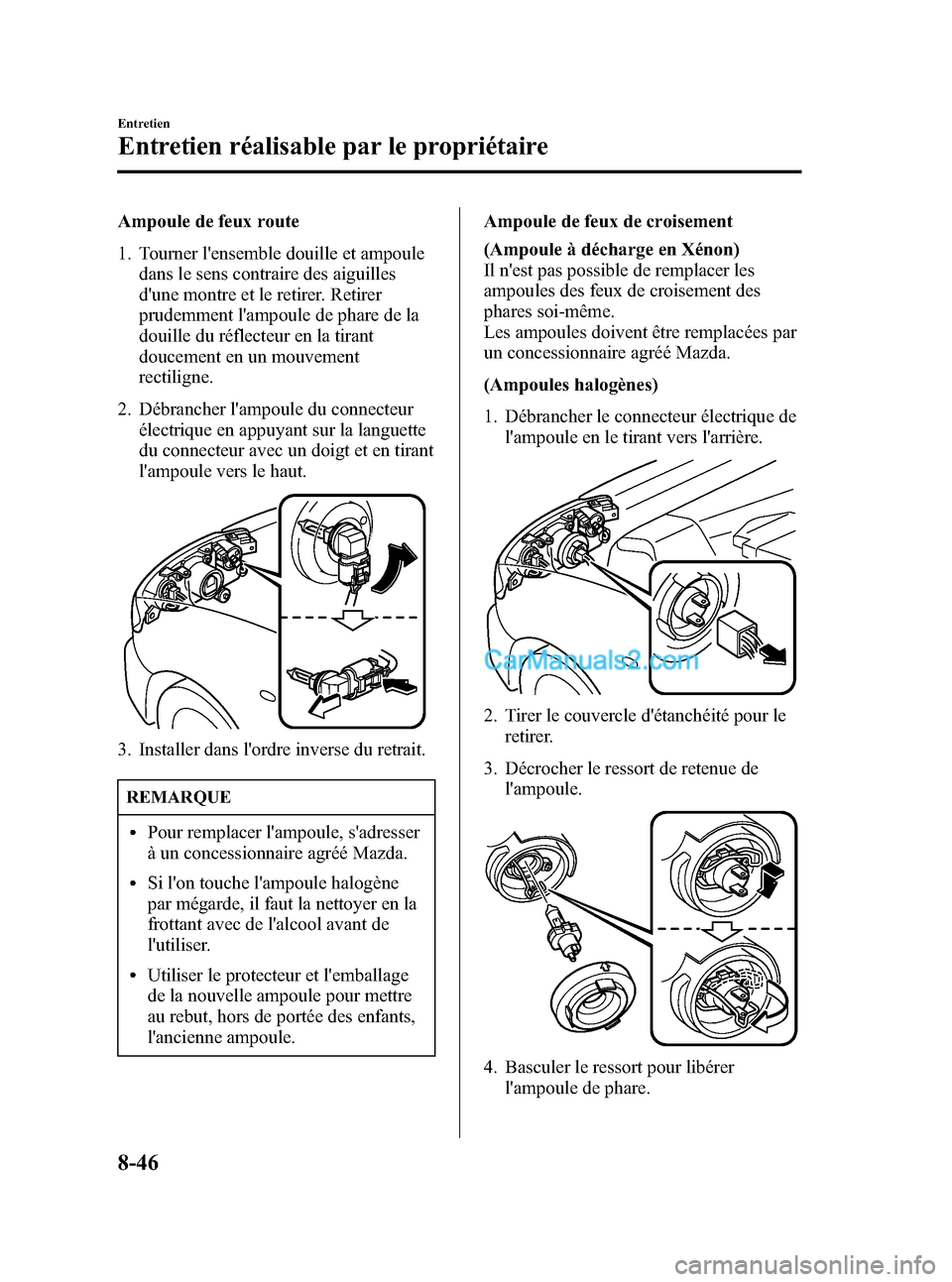 Entretien

Entretien réalisable par le propriétaire

Ampoule de feux route

1. Tourner l'ensemble douille et ampoule dans le sens contraire des aiguilles d'une montre et le retirer. Retirer prudemment l'ampoule de phare de la douille du réflecteur en la tirant doucement en un mouvement rectiligne.

2. Débrancher l'ampoule du connecteur électrique en appuyant sur la languette du connecteur avec un doigt et en tirant l'ampoule vers le haut.

3. Installer dans l'ordre inverse du retrait.

REMARQUE

• Pour remplacer l'ampoule, s'adresser à un concessionnaire agréé Mazda.

• Si l'on touche l'ampoule halogène par mégarde, il faut la nettoyer en la frottant avec de l'alcool avant de l'utiliser.

• Utiliser le protecteur et l'emballage de la nouvelle ampoule pour mettre au rebut, hors de portée des enfants, l'ancienne ampoule.

Ampoule de feux de croisement

(Ampoule à décharge en Xénon)
Il n'est pas possible de remplacer les ampoules des feux de croisement des phares soi-même.
Les ampoules doivent être remplacées par un concessionnaire agréé Mazda.

(Ampoules halogènes)

1. Débrancher le connecteur électrique de l'ampoule en le tirant vers l'arrière.

CarManuals2.com

2. Tirer le couvercle d'étanchéité pour le retirer.

3. Décrocher le ressort de retenue de l'ampoule.

4. Basculer le ressort pour libérer l'ampoule de phare.

8-46

carmanualsonline.info